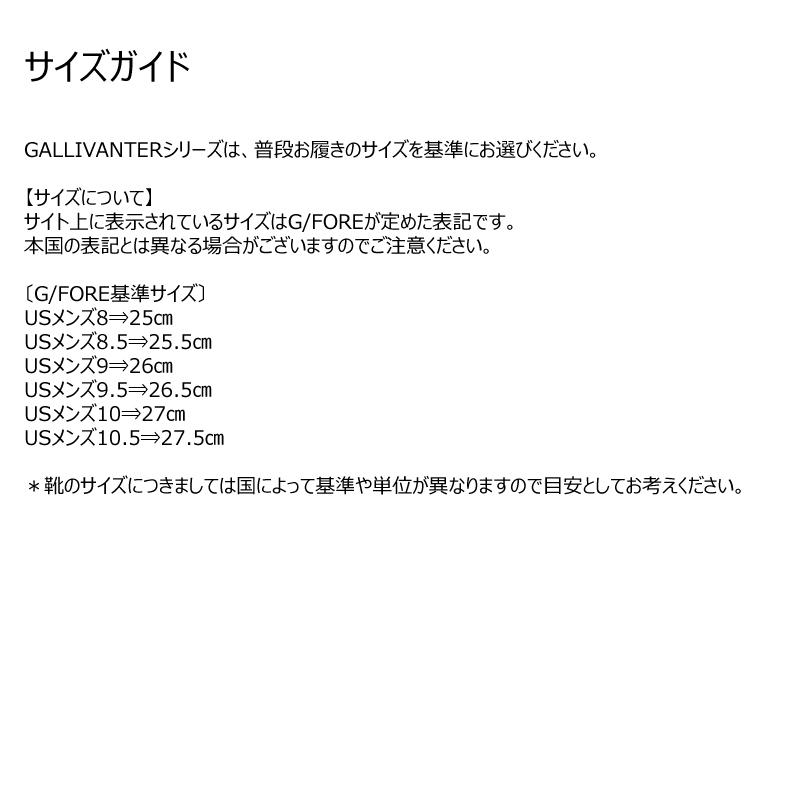 サイズガイド

GALLIVANTERシリーズは、普段お履きのサイズを基準にお選びください。

【サイズについて】
サイト上に表示されているサイズはG/FOREが定めた表記です。
本国の表記とは異なる場合がございますのでご注意ください。

〔G/FORE基準サイズ〕
USメンズ8⇒25㎝
USメンズ8.5⇒25.5㎝
USメンズ9⇒26㎝
USメンズ9.5⇒26.5㎝
USメンズ10⇒27㎝
USメンズ10.5⇒27.5㎝

＊靴のサイズにつきましては国によって基準や単位が異なりますので目安としてお考えください。